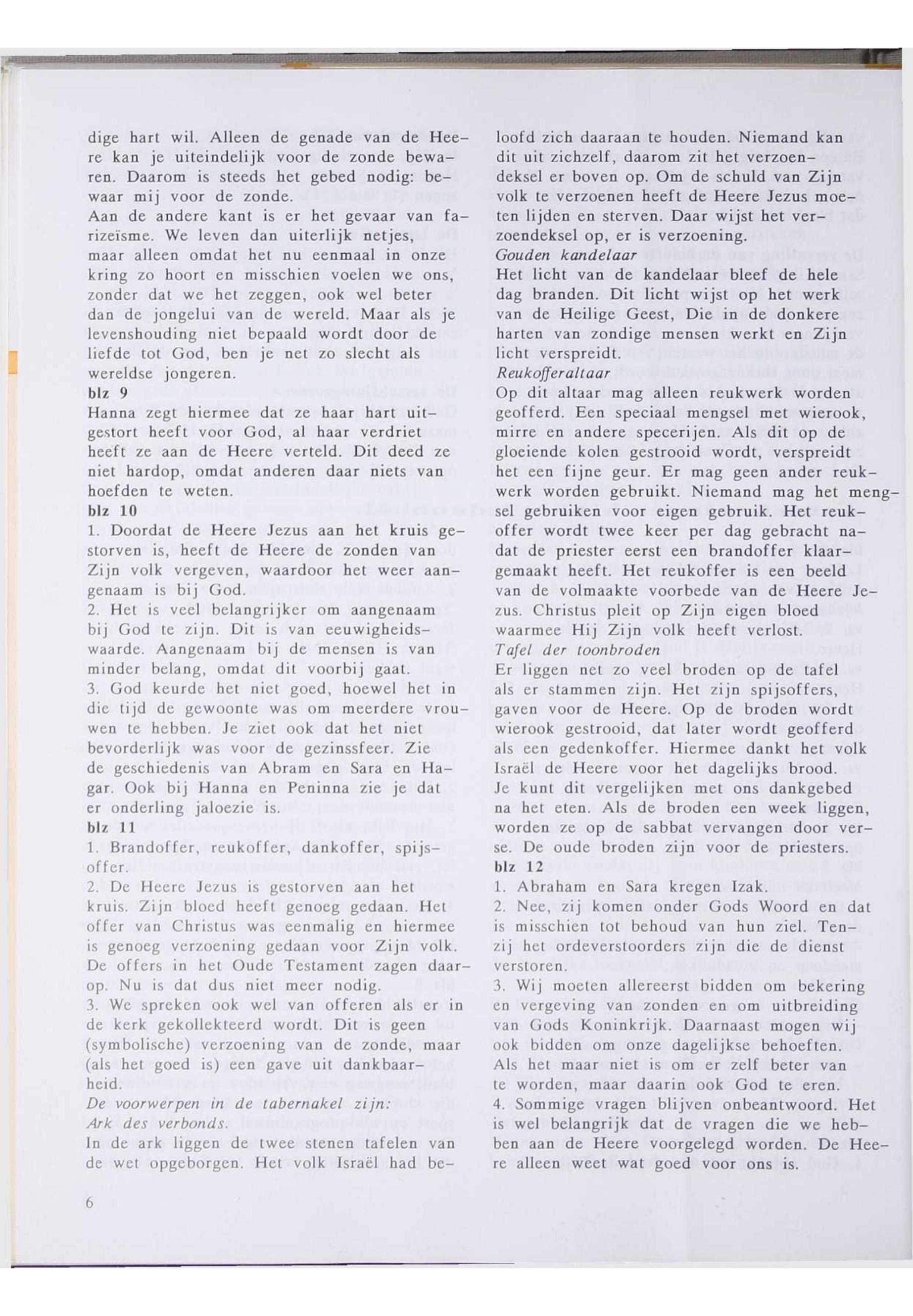 dige hart wil. Alleen de genade van de Heere kan je uiteindelijk voor de zonde bewaren. Daarom is steeds het gebed nodig: bewaar mij voor de zonde.
Aan de andere kant is er het gevaar van farizeïsme. We leven dan uiterlijk netjes, maar alleen omdat het nu eenmaal in onze kring zo hoort en misschien voelen we ons, zonder dat we het zeggen, ook wel beter dan de jongelui van de wereld. Maar als je levenshouding niet bepaald wordt door de liefde tot God, ben je net zo slecht als wereldse jongeren.
blz 9
Hanna zegt hiermee dat ze haar hart uitgestort heeft voor God, al haar verdriet heeft ze aan de Heere verteld. Dit deed ze niet hardop, omdat anderen daar niets van hoefden te weten.
blz 10
1. Doordat de Heere Jezus aan het kruis gestorven is, heeft de Heere de zonden van Zijn volk vergeven, waardoor het weer aangenaam is bij God.
2. Het is veel belangrijker om aangenaam bij God te zijn. Dit is van eeuwigheidswaarde. Aangenaam bij de mensen is van minder belang, omdat dit voorbij gaat.
3. God keurde het niet goed, hoewel het in die tijd de gewoonte was om meerdere vrouwen te hebben. Je ziet ook dat het niet bevorderlijk was voor de gezinssfeer. Zie de geschiedenis van Abram en Sara en Hagar. Ook bij Hanna en Peninna zie je dat er onderling jaloezie is.
blz 11
1. Brandoffer, reukoffer, dankoffer, spijsoffer.
2. De Heere Jezus is gestorven aan het kruis. Zijn bloed heeft genoeg gedaan. Het offer van Christus was eenmalig en hiermee is genoeg verzoening gedaan voor Zijn volk. De offers in het Oude Testament zagen daarop. Nu is dat dus niet meer nodig.
3. We spreken ook wel van offeren als er in de kerk gekollekteerd wordt. Dit is geen (symbolische) verzoening van de zonde, maar (als het goed is) een gave uit dankbaarheid.
De voorwerpen in de tabernakel zijn:
Ark des verbonds.
In de ark liggen de twee stenen tafelen van de wet opgeborgen. Het volk Israël had beloofd zich daaraan te houden. Niemand kan dit uit zichzelf, daarom zit het verzoendeksel er boven op. Om de schuld van Zijn volk te verzoenen heeft de Heere Jezus moeten lijden en sterven. Daar wijst het verzoendeksel op, er is verzoening.
Gouden kandelaar
Het licht van de kandelaar bleef de hele dag branden. Dit licht wijst op het werk van de Heilige Geest, Die in de donkere harten van zondige mensen werkt en Zijn licht verspreidt.
Reukofferaltaar
Op dit altaar mag alleen reukwerk worden geofferd. Een speciaal mengsel met wierook, mirre en andere specerijen. Als dit op de gloeiende kolen gestrooid wordt, verspreidt het een fijne geur. Er mag geen ander reukwerk worden gebruikt. Niemand mag het mengsel gebruiken voor eigen gebruik. Het reukoffer wordt twee keer per dag gebracht nadat de priester eerst een brandoffer klaargemaakt heeft. Het reukoffer is een beeld van de volmaakte voorbede van de Heere Jezus. Christus pleit op Zijn eigen bloed waarmee Hij Zijn volk heeft verlost.
Tafel der toonbroden
Er liggen net zo veel broden op de tafel als er stammen zijn. Het zijn spijsoffers, gaven voor de Heere. Op de broden wordt wierook gestrooid, dat later wordt geofferd als een gedenkoffer. Hiermee dankt het volk Israël de Heere voor het dagelijks brood. Je kunt dit vergelijken met ons dankgebed na het eten. Als de broden een week liggen, worden ze op de sabbat vervangen door verse. De oude broden zijn voor de priesters.
blz 12
1. Abraham en Sara kregen Izak.
2. Nee, zij komen onder Gods Woord en dat is misschien tot behoud van hun ziel. Tenzij het ordeverstoorders zijn die de dienst verstoren.
3. Wij moeten allereerst bidden om bekering en vergeving van zonden en om uitbreiding van Gods Koninkrijk. Daarnaast mogen wij ook bidden om onze dagelijkse behoeften. Als het maar niet is om er zelf beter van te worden, maar daarin ook God te eren.
4. Sommige vragen blijven onbeantwoord. Het is wel belangrijk dat de vragen die we hebben aan de Heere voorgelegd worden. De Heere alleen weet wat goed voor ons is.

6